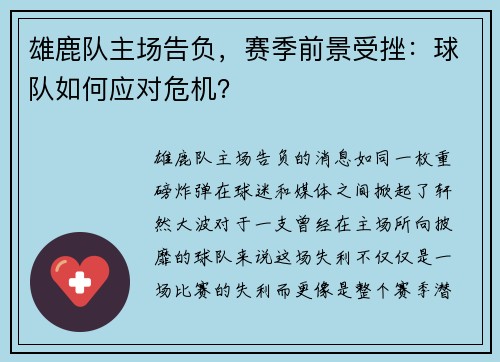 雄鹿队主场告负，赛季前景受挫：球队如何应对危机？

雄鹿队主场告负的消息如同一枚重磅炸弹在球迷和媒体之间掀起了轩然大波对于一支曾经在主场所向披靡的球队来说这场失利不仅仅是一场比赛的失利而更像是整个赛季潜